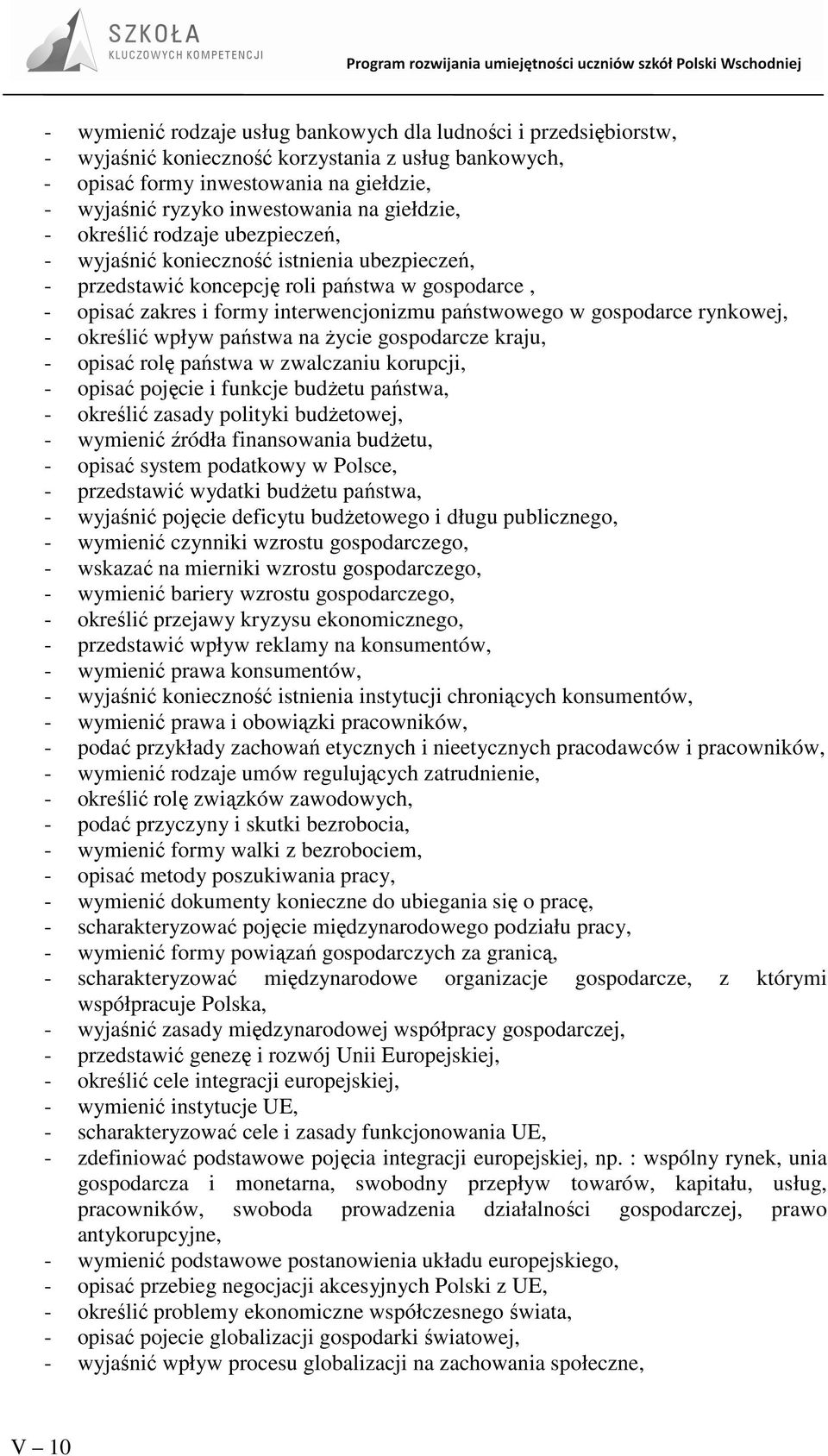 SZKOŁA
KLUCZOWYCH KOMPETENCJI
Program rozwijania umiejętności uczniów szkół Polski Wschodniej

- wymienić rodzaje usług bankowych dla ludności i przedsiębiorstw,
- wyjaśnić konieczność korzystania z usług bankowych,
- opisać formy inwestowania na giełdzie,
- wyjaśnić ryzyko inwestowania na giełdzie,
- określić rodzaje ubezpieczeń,
- wyjaśnić konieczność istnienia ubezpieczeń,
- przedstawić koncepcję roli państwa w gospodarce ,
- opisać zakres i formy interwencjonizmu państwowego w gospodarce rynkowej,
- określić wpływ państwa na życie gospodarcze kraju,
- opisać rolę państwa w zwalczaniu korupcji,
- opisać pojęcie i funkcje budżetu państwa,
- określić zasady polityki budżetowej,
- wymienić źródła finansowania budżetu,
- opisać system podatkowy w Polsce,
- przedstawić wydatki budżetu państwa,
- wyjaśnić pojęcie deficytu budżetowego i długu publicznego,
- wymienić czynniki wzrostu gospodarczego,
- wskazać na mierniki wzrostu gospodarczego,
- wymienić bariery wzrostu gospodarczego,
- określić przejawy kryzysu ekonomicznego,
- przedstawić wpływ reklamy na konsumentów,
- wymienić prawa konsumentów,
- wyjaśnić konieczność istnienia instytucji chroniących konsumentów,
- wymienić prawa i obowiązki pracowników,
- podać przykłady zachowań etycznych i nieetycznych pracodawców i pracowników,
- wymienić rodzaje umów regulujących zatrudnienie,
- określić rolę związków zawodowych,
- podać przyczyny i skutki bezrobocia,
- wymienić formy walki z bezrobociem,
- opisać metody poszukiwania pracy,
- wymienić dokumenty konieczne do ubiegania się o pracę,
- scharakteryzować pojęcie międzynarodowego podziału pracy,
- wymienić formy powiązań gospodarczych za granicą,
- scharakteryzować międzynarodowe organizacje gospodarcze, z którymi współpracuje Polska,
- wyjaśnić zasady międzynarodowej współpracy gospodarczej,
- przedstawić genezę i rozwój Unii Europejskiej,
- określić cele integracji europejskiej,
- wymienić instytucje UE,
- scharakteryzować cele i zasady funkcjonowania UE,
- zdefiniować podstawowe pojęcia integracji europejskiej, np. : wspólny rynek, unia gospodarcza i monetarna, swobodny przepływ towarów, kapitału, usług, pracowników, swoboda prowadzenia działalności gospodarczej, prawo antykorupcyjne,
- wymienić podstawowe postanowienia układu europejskiego,
- opisać przebieg negocjacji akcesyjnych Polski z UE,
- określić problemy ekonomiczne współczesnego świata,
- opisać pojecie globalizacji gospodarki światowej,
- wyjaśnić wpływ procesu globalizacji na zachowania społeczne,

V – 10